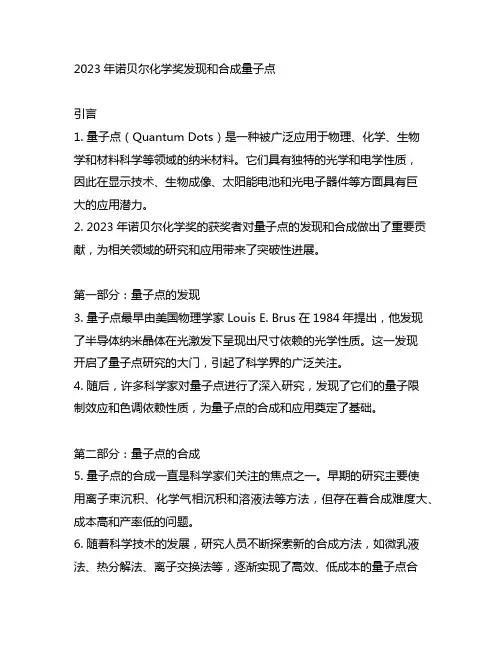 2023 年诺贝尔化学奖发现和合成量子点

引言
1. 量子点（Quantum Dots）是一种被广泛应用于物理、化学、生物学和材料科学等领域的纳米材料。它们具有独特的光学和电学性质，因此在显示技术、生物成像、太阳能电池和光电子器件等方面具有巨大的应用潜力。
2. 2023 年诺贝尔化学奖的获奖者对量子点的发现和合成做出了重要贡献，为相关领域的研究和应用带来了突破性进展。

第一部分：量子点的发现
3. 量子点最早由美国物理学家 Louis E. Brus 在 1984 年提出，他发现了半导体纳米晶体在光激发下呈现出尺寸依赖的光学性质。这一发现开启了量子点研究的大门，引起了科学界的广泛关注。
4. 随后，许多科学家对量子点进行了深入研究，发现了它们的量子限制效应和色调依赖性质，为量子点的合成和应用奠定了基础。

第二部分：量子点的合成
5. 量子点的合成一直是科学家们关注的焦点之一。早期的研究主要使用离子束沉积、化学气相沉积和溶液法等方法，但存在着合成难度大、成本高和产率低的问题。
6. 随着科学技术的发展，研究人员不断探索新的合成方法，如微乳液法、热分解法、离子交换法等，逐渐实现了高效、低成本的量子点合